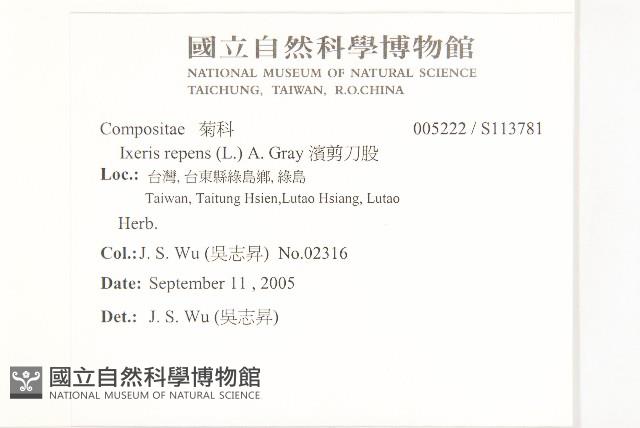 國立自然科學博物館
NATIONAL MUSEUM OF NATURAL SCIENCE
TAICHUNG, TAIWAN, R.O.CHINA

Compositae 菊科 005222 / S113781

Ixeris repens (L.) A. Gray 濱剪刀股

Loc.: 台灣, 台東縣綠島鄉, 綠島
Taiwan, Taitung Hsien,Lutao Hsiang, Lutao

Herb.

Col.: J. S. Wu (吳志昇) No.02316

Date: September 11 , 2005

Det.: J. S. Wu (吳志昇)

國立自然科學博物館
NATIONAL MUSEUM OF NATURAL SCIENCE